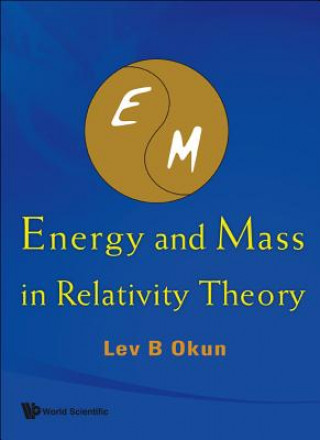 E
M

Energy and Mass in Relativity Theory

Lev B Okun

World Scientific